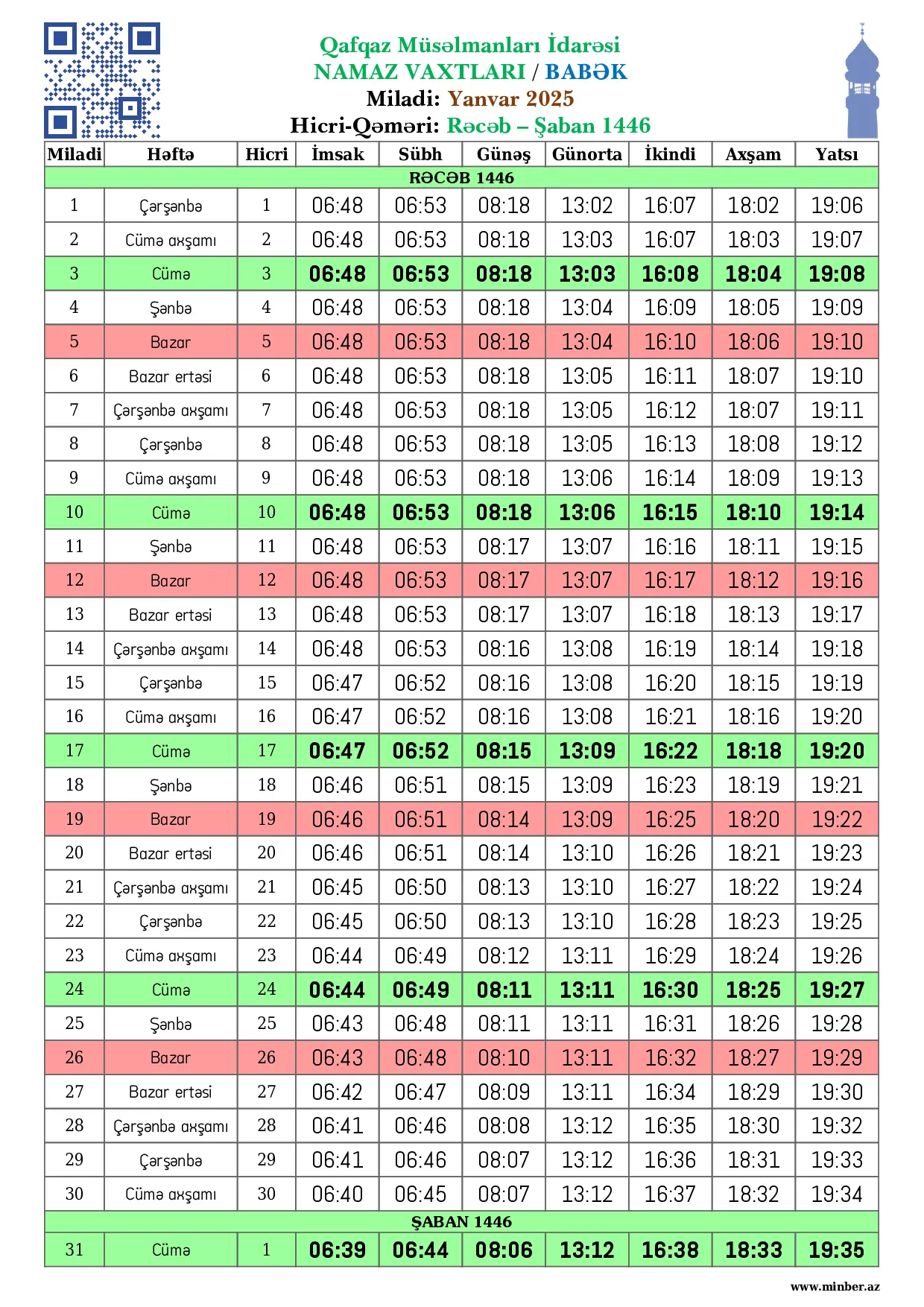 Qafqaz Müsəlmanları İdarəsi
NAMAZ VAXTLARI / BABƏK
Miladi: Yanvar 2025
Hicri-Qəməri: Rəcəb – Şaban 1446

| Miladi | Həftə | Hicri | İmsak | Sübh | Günəş | Günorta | İkindi | Axşam | Yatsı |
|---|---|---|---|---|---|---|---|---|---|
| RƏCƏB 1446 | | | | | | | | | |
| 1 | Çərşənbə | 1 | 06:48 | 06:53 | 08:18 | 13:02 | 16:07 | 18:02 | 19:06 |
| 2 | Cümə axşamı | 2 | 06:48 | 06:53 | 08:18 | 13:03 | 16:07 | 18:03 | 19:07 |
| 3 | Cümə | 3 | 06:48 | 06:53 | 08:18 | 13:03 | 16:08 | 18:04 | 19:08 |
| 4 | Şənbə | 4 | 06:48 | 06:53 | 08:18 | 13:04 | 16:09 | 18:05 | 19:09 |
| 5 | Bazar | 5 | 06:48 | 06:53 | 08:18 | 13:04 | 16:10 | 18:06 | 19:10 |
| 6 | Bazar ertəsi | 6 | 06:48 | 06:53 | 08:18 | 13:05 | 16:11 | 18:07 | 19:10 |
| 7 | Çərşənbə axşamı | 7 | 06:48 | 06:53 | 08:18 | 13:05 | 16:12 | 18:07 | 19:11 |
| 8 | Çərşənbə | 8 | 06:48 | 06:53 | 08:18 | 13:05 | 16:13 | 18:08 | 19:12 |
| 9 | Cümə axşamı | 9 | 06:48 | 06:53 | 08:18 | 13:06 | 16:14 | 18:09 | 19:13 |
| 10 | Cümə | 10 | 06:48 | 06:53 | 08:18 | 13:06 | 16:15 | 18:10 | 19:14 |
| 11 | Şənbə | 11 | 06:48 | 06:53 | 08:17 | 13:07 | 16:16 | 18:11 | 19:15 |
| 12 | Bazar | 12 | 06:48 | 06:53 | 08:17 | 13:07 | 16:17 | 18:12 | 19:16 |
| 13 | Bazar ertəsi | 13 | 06:48 | 06:53 | 08:17 | 13:07 | 16:18 | 18:13 | 19:17 |
| 14 | Çərşənbə axşamı | 14 | 06:48 | 06:53 | 08:16 | 13:08 | 16:19 | 18:14 | 19:18 |
| 15 | Çərşənbə | 15 | 06:47 | 06:52 | 08:16 | 13:08 | 16:20 | 18:15 | 19:19 |
| 16 | Cümə axşamı | 16 | 06:47 | 06:52 | 08:16 | 13:08 | 16:21 | 18:16 | 19:20 |
| 17 | Cümə | 17 | 06:47 | 06:52 | 08:15 | 13:09 | 16:22 | 18:18 | 19:20 |
| 18 | Şənbə | 18 | 06:46 | 06:51 | 08:15 | 13:09 | 16:23 | 18:19 | 19:21 |
| 19 | Bazar | 19 | 06:46 | 06:51 | 08:14 | 13:09 | 16:25 | 18:20 | 19:22 |
| 20 | Bazar ertəsi | 20 | 06:46 | 06:51 | 08:14 | 13:10 | 16:26 | 18:21 | 19:23 |
| 21 | Çərşənbə axşamı | 21 | 06:45 | 06:50 | 08:13 | 13:10 | 16:27 | 18:22 | 19:24 |
| 22 | Çərşənbə | 22 | 06:45 | 06:50 | 08:13 | 13:10 | 16:28 | 18:23 | 19:25 |
| 23 | Cümə axşamı | 23 | 06:44 | 06:49 | 08:12 | 13:11 | 16:29 | 18:24 | 19:26 |
| 24 | Cümə | 24 | 06:44 | 06:49 | 08:11 | 13:11 | 16:30 | 18:25 | 19:27 |
| 25 | Şənbə | 25 | 06:43 | 06:48 | 08:11 | 13:11 | 16:31 | 18:26 | 19:28 |
| 26 | Bazar | 26 | 06:43 | 06:48 | 08:10 | 13:11 | 16:32 | 18:27 | 19:29 |
| 27 | Bazar ertəsi | 27 | 06:42 | 06:47 | 08:09 | 13:11 | 16:34 | 18:29 | 19:30 |
| 28 | Çərşənbə axşamı | 28 | 06:41 | 06:46 | 08:08 | 13:12 | 16:35 | 18:30 | 19:32 |
| 29 | Çərşənbə | 29 | 06:41 | 06:46 | 08:07 | 13:12 | 16:36 | 18:31 | 19:33 |
| 30 | Cümə axşamı | 30 | 06:40 | 06:45 | 08:07 | 13:12 | 16:37 | 18:32 | 19:34 |
| ŞABAN 1446 | | | | | | | | | |
| 31 | Cümə | 1 | 06:39 | 06:44 | 08:06 | 13:12 | 16:38 | 18:33 | 19:35 |

www.minber.az